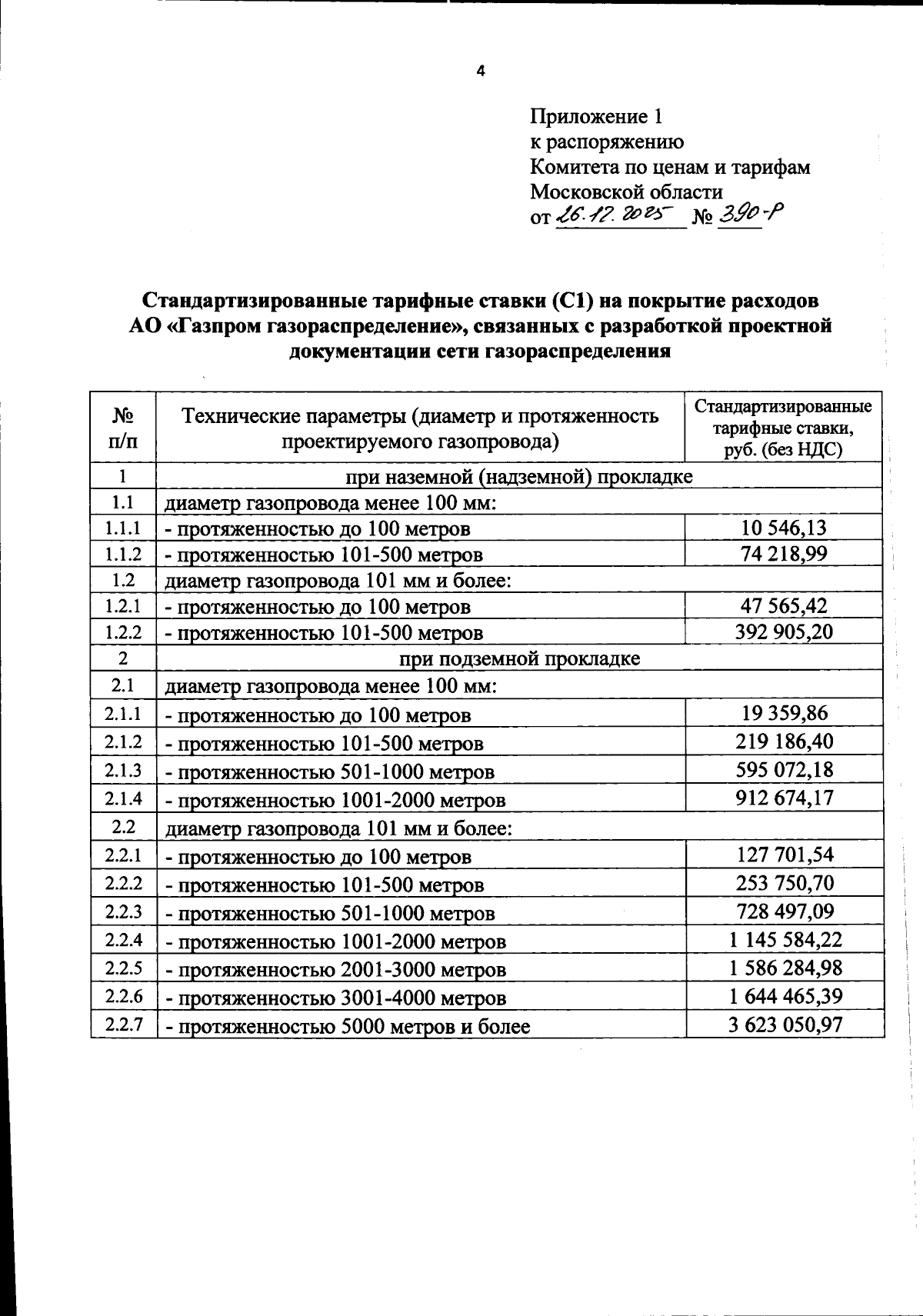 4

Приложение 1
к распоряжению
Комитета по ценам и тарифам
Московской области
от 26.12.2025 № 390-Р

Стандартизированные тарифные ставки (С1) на покрытие расходов АО «Газпром газораспределение», связанных с разработкой проектной документации сети газораспределения

| № п/п | Технические параметры (диаметр и протяженность проектируемого газопровода) | Стандартизированные тарифные ставки, руб. (без НДС) |
|---|---|---|
| 1 | при наземной (надземной) прокладке | |
| 1.1 | диаметр газопровода менее 100 мм: | |
| 1.1.1 | - протяженностью до 100 метров | 10 546,13 |
| 1.1.2 | - протяженностью 101-500 метров | 74 218,99 |
| 1.2 | диаметр газопровода 101 мм и более: | |
| 1.2.1 | - протяженностью до 100 метров | 47 565,42 |
| 1.2.2 | - протяженностью 101-500 метров | 392 905,20 |
| 2 | при подземной прокладке | |
| 2.1 | диаметр газопровода менее 100 мм: | |
| 2.1.1 | - протяженностью до 100 метров | 19 359,86 |
| 2.1.2 | - протяженностью 101-500 метров | 219 186,40 |
| 2.1.3 | - протяженностью 501-1000 метров | 595 072,18 |
| 2.1.4 | - протяженностью 1001-2000 метров | 912 674,17 |
| 2.2 | диаметр газопровода 101 мм и более: | |
| 2.2.1 | - протяженностью до 100 метров | 127 701,54 |
| 2.2.2 | - протяженностью 101-500 метров | 253 750,70 |
| 2.2.3 | - протяженностью 501-1000 метров | 728 497,09 |
| 2.2.4 | - протяженностью 1001-2000 метров | 1 145 584,22 |
| 2.2.5 | - протяженностью 2001-3000 метров | 1 586 284,98 |
| 2.2.6 | - протяженностью 3001-4000 метров | 1 644 465,39 |
| 2.2.7 | - протяженностью 5000 метров и более | 3 623 050,97 |